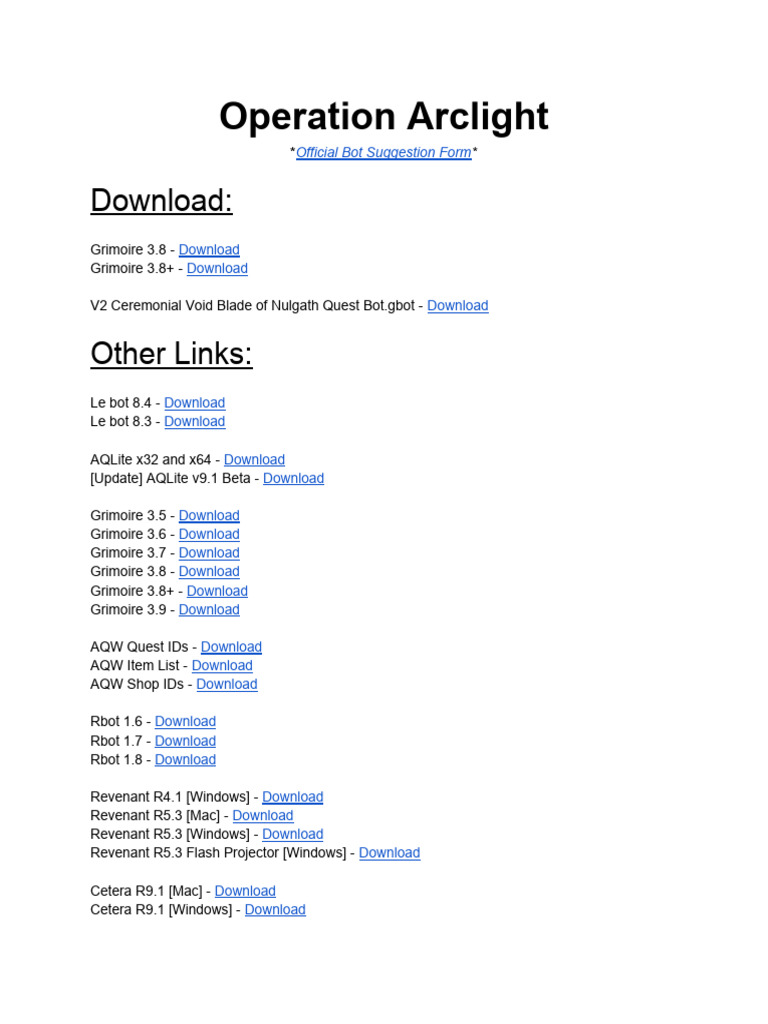 Operation Arclight

*Official Bot Suggestion Form*

Download:

Grimoire 3.8 - Download
Grimoire 3.8+ - Download

V2 Ceremonial Void Blade of Nulgath Quest Bot.gbot - Download

Other Links:

Le bot 8.4 - Download
Le bot 8.3 - Download

AQLite x32 and x64 - Download
[Update] AQLite v9.1 Beta - Download

Grimoire 3.5 - Download
Grimoire 3.6 - Download
Grimoire 3.7 - Download
Grimoire 3.8 - Download
Grimoire 3.8+ - Download
Grimoire 3.9 - Download

AQW Quest IDs - Download
AQW Item List - Download
AQW Shop IDs - Download

Rbot 1.6 - Download
Rbot 1.7 - Download
Rbot 1.8 - Download

Revenant R4.1 [Windows] - Download
Revenant R5.3 [Mac] - Download
Revenant R5.3 [Windows] - Download
Revenant R5.3 Flash Projector [Windows] - Download

Cetera R9.1 [Mac] - Download
Cetera R9.1 [Windows] - Download